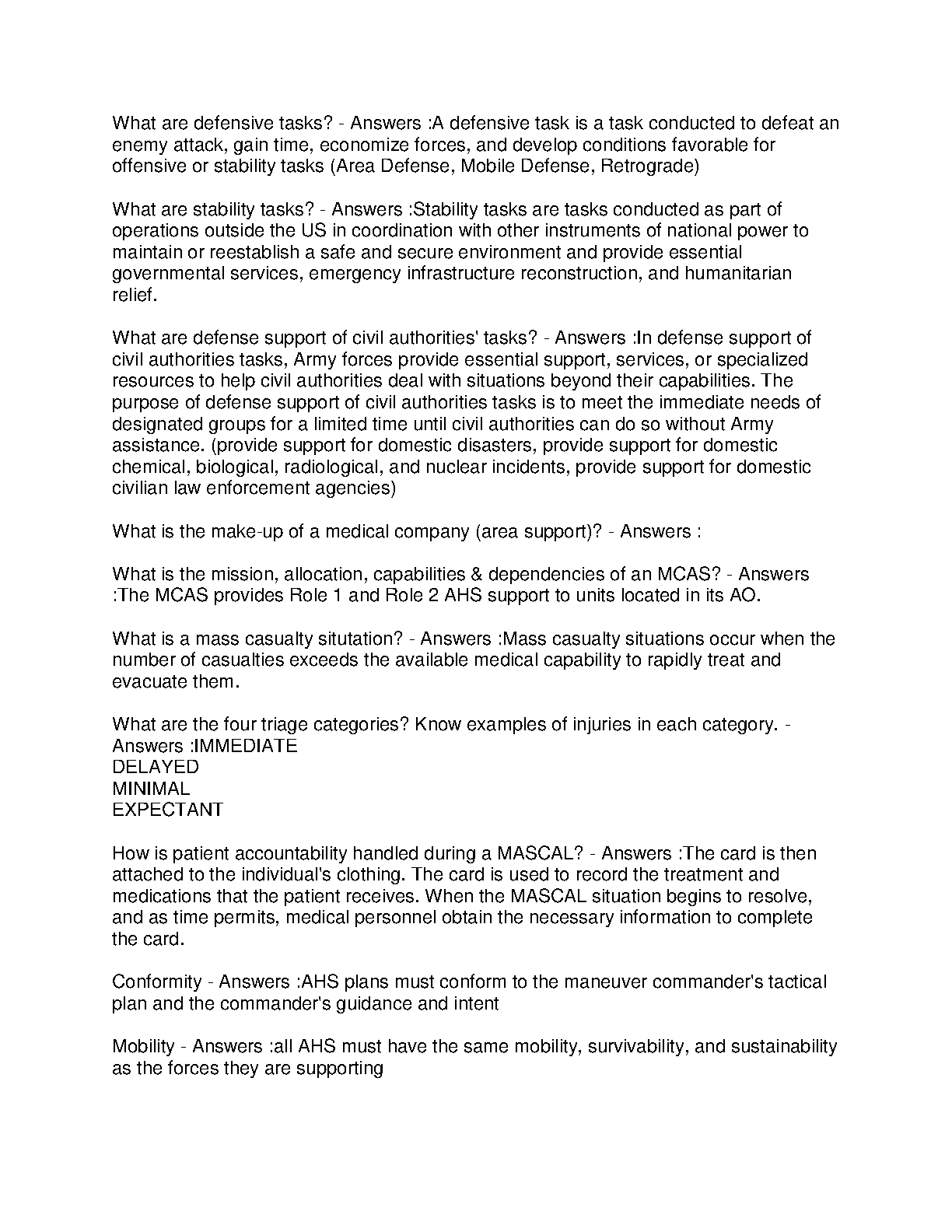 What are defensive tasks? - Answers :A defensive task is a task conducted to defeat an enemy attack, gain time, economize forces, and develop conditions favorable for offensive or stability tasks (Area Defense, Mobile Defense, Retrograde)

What are stability tasks? - Answers :Stability tasks are tasks conducted as part of operations outside the US in coordination with other instruments of national power to maintain or reestablish a safe and secure environment and provide essential governmental services, emergency infrastructure reconstruction, and humanitarian relief.

What are defense support of civil authorities' tasks? - Answers :In defense support of civil authorities tasks, Army forces provide essential support, services, or specialized resources to help civil authorities deal with situations beyond their capabilities. The purpose of defense support of civil authorities tasks is to meet the immediate needs of designated groups for a limited time until civil authorities can do so without Army assistance. (provide support for domestic disasters, provide support for domestic chemical, biological, radiological, and nuclear incidents, provide support for domestic civilian law enforcement agencies)

What is the make-up of a medical company (area support)? - Answers :

What is the mission, allocation, capabilities & dependencies of an MCAS? - Answers :The MCAS provides Role 1 and Role 2 AHS support to units located in its AO.

What is a mass casualty situtation? - Answers :Mass casualty situations occur when the number of casualties exceeds the available medical capability to rapidly treat and evacuate them.

What are the four triage categories? Know examples of injuries in each category. - Answers :IMMEDIATE
DELAYED
MINIMAL
EXPECTANT

How is patient accountability handled during a MASCAL? - Answers :The card is then attached to the individual's clothing. The card is used to record the treatment and medications that the patient receives. When the MASCAL situation begins to resolve, and as time permits, medical personnel obtain the necessary information to complete the card.

Conformity - Answers :AHS plans must conform to the maneuver commander's tactical plan and the commander's guidance and intent

Mobility - Answers :all AHS must have the same mobility, survivability, and sustainability as the forces they are supporting